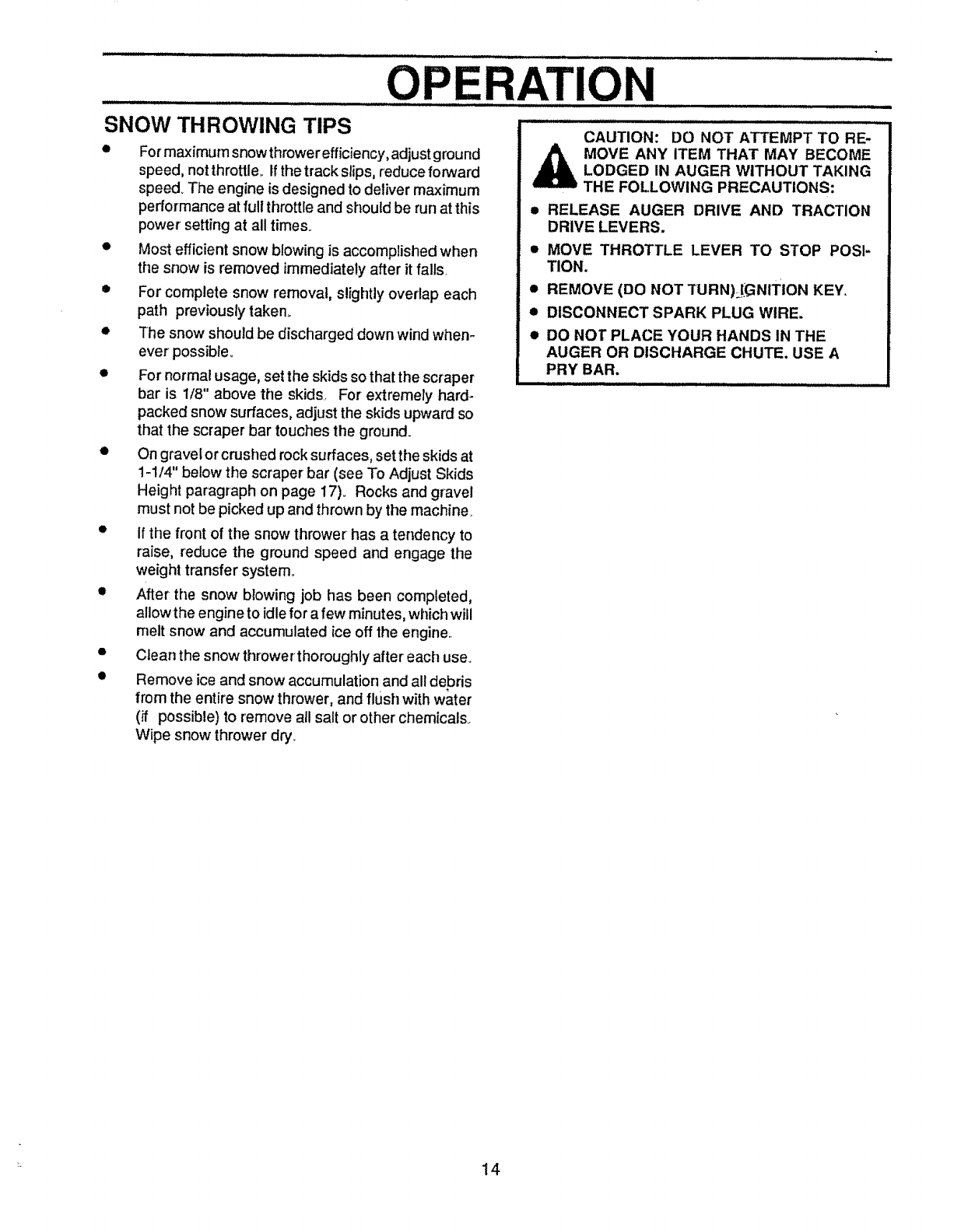 OPERATION

SNOW THROWING TIPS

• For maximum snow thrower efficiency, adjust ground speed, not throttle. If the track slips, reduce forward speed. The engine is designed to deliver maximum performance at full throttle and should be run at this power setting at all times.

• Most efficient snow blowing is accomplished when the snow is removed immediately after it falls.

• For complete snow removal, slightly overlap each path previously taken.

• The snow should be discharged down wind whenever possible.

• For normal usage, set the skids so that the scraper bar is 1/8" above the skids. For extremely hard-packed snow surfaces, adjust the skids upward so that the scraper bar touches the ground.

• On gravel or crushed rock surfaces, set the skids at 1-1/4" below the scraper bar (see To Adjust Skids Height paragraph on page 17). Rocks and gravel must not be picked up and thrown by the machine.

• If the front of the snow thrower has a tendency to raise, reduce the ground speed and engage the weight transfer system.

• After the snow blowing job has been completed, allow the engine to idle for a few minutes, which will melt snow and accumulated ice off the engine.

• Clean the snow thrower thoroughly after each use.

• Remove ice and snow accumulation and all debris from the entire snow thrower, and flush with water (if possible) to remove all salt or other chemicals. Wipe snow thrower dry.

CAUTION: DO NOT ATTEMPT TO REMOVE ANY ITEM THAT MAY BECOME LODGED IN AUGER WITHOUT TAKING THE FOLLOWING PRECAUTIONS:

• RELEASE AUGER DRIVE AND TRACTION DRIVE LEVERS.

• MOVE THROTTLE LEVER TO STOP POSITION.

• REMOVE (DO NOT TURN) IGNITION KEY.

• DISCONNECT SPARK PLUG WIRE.

• DO NOT PLACE YOUR HANDS IN THE AUGER OR DISCHARGE CHUTE. USE A PRY BAR.

14